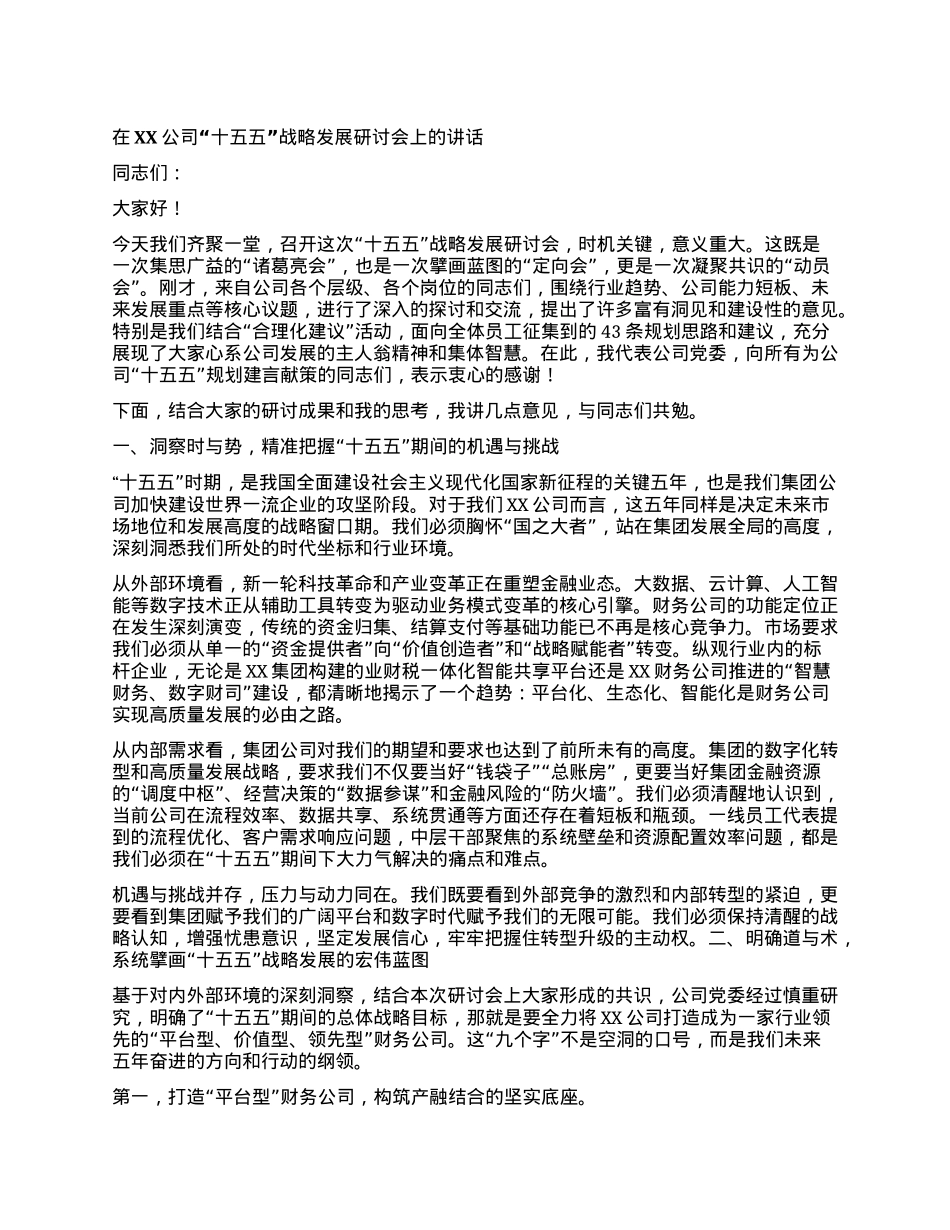 在 XX 公司“十五五”战略发展研讨会上的讲话

同志们：

大家好！

今天我们齐聚一堂，召开这次“十五五”战略发展研讨会，时机关键，意义重大。这既是一次集思广益的“诸葛亮会”，也是一次擘画蓝图的“定向会”，更是一次凝聚共识的“动员会”。刚才，来自公司各个层级、各个岗位的同志们，围绕行业趋势、公司能力短板、未来发展重点等核心议题，进行了深入的探讨和交流，提出了许多富有洞见和建设性的意见。特别是我们结合“合理化建议”活动，面向全体员工征集到的 43 条规划思路和建议，充分展现了大家心系公司发展的主人翁精神和集体智慧。在此，我代表公司党委，向所有为公司“十五五”规划建言献策的同志们，表示衷心的感谢！

下面，结合大家的研讨成果和我的思考，我讲几点意见，与同志们共勉。

一、洞察时与势，精准把握“十五五”期间的机遇与挑战

“十五五”时期，是我国全面建设社会主义现代化国家新征程的关键五年，也是我们集团公司加快建设世界一流企业的攻坚阶段。对于我们 XX 公司而言，这五年同样是决定未来市场地位和发展高度的战略窗口期。我们必须胸怀“国之大者”，站在集团发展全局的高度，深刻洞悉我们所处的时代坐标和行业环境。

从外部环境看，新一轮科技革命和产业变革正在重塑金融业态。大数据、云计算、人工智能等数字技术正从辅助工具转变为驱动业务模式变革的核心引擎。财务公司的功能定位正在发生深刻演变，传统的资金归集、结算支付等基础功能已不再是核心竞争力。市场要求我们必须从单一的“资金提供者”向“价值创造者”和“战略赋能者”转变。纵观行业内的标杆企业，无论是 XX 集团构建的业财税一体化智能共享平台还是 XX 财务公司推进的“智慧财务、数字财司”建设，都清晰地揭示了一个趋势：平台化、生态化、智能化是财务公司实现高质量发展的必由之路。

从内部需求看，集团公司对我们的期望和要求也达到了前所未有的高度。集团的数字化转型和高质量发展战略，要求我们不仅要当好“钱袋子”“总账房”，更要当好集团金融资源的“调度中枢”、经营决策的“数据参谋”和金融风险的“防火墙”。我们必须清醒地认识到，当前公司在流程效率、数据共享、系统贯通等方面还存在着短板和瓶颈。一线员工代表提到的流程优化、客户需求响应问题，中层干部聚焦的系统壁垒和资源配置效率问题，都是我们必须在“十五五”期间下大力气解决的痛点和难点。

机遇与挑战并存，压力与动力同在。我们既要看到外部竞争的激烈和内部转型的紧迫，更要看到集团赋予我们的广阔平台和数字时代赋予我们的无限可能。我们必须保持清醒的战略认知，增强忧患意识，坚定发展信心，牢牢把握住转型升级的主动权。二、明确道与术，系统擘画“十五五”战略发展的宏伟蓝图

基于对内外部环境的深刻洞察，结合本次研讨会上大家形成的共识，公司党委经过慎重研究，明确了“十五五”期间的总体战略目标，那就是要全力将 XX 公司打造成为一家行业领先的“平台型、价值型、领先型”财务公司。这“九个字”不是空洞的口号，而是我们未来五年奋进的方向和行动的纲领。

第一，打造“平台型”财务公司，构筑产融结合的坚实底座。